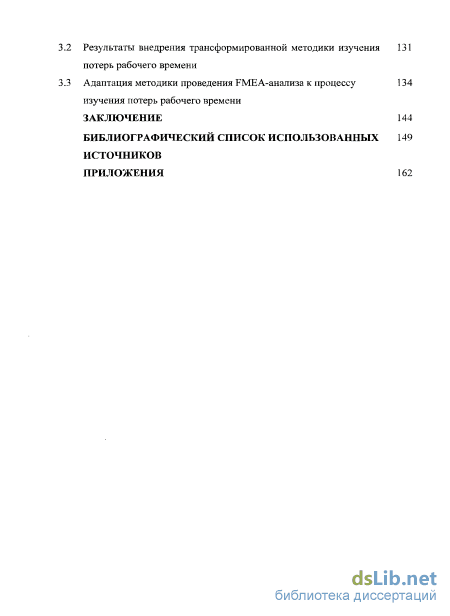 3.2 Результаты внедрения трансформированной методики изучения потерь рабочего времени 131

3.3 Адаптация методики проведения FMEA-анализа к процессу изучения потерь рабочего времени 134

ЗАКЛЮЧЕНИЕ 144

БИБЛИОГРАФИЧЕСКИЙ СПИСОК ИСПОЛЬЗОВАННЫХ ИСТОЧНИКОВ 149

ПРИЛОЖЕНИЯ 162

dsLib.net
библиотека диссертаций